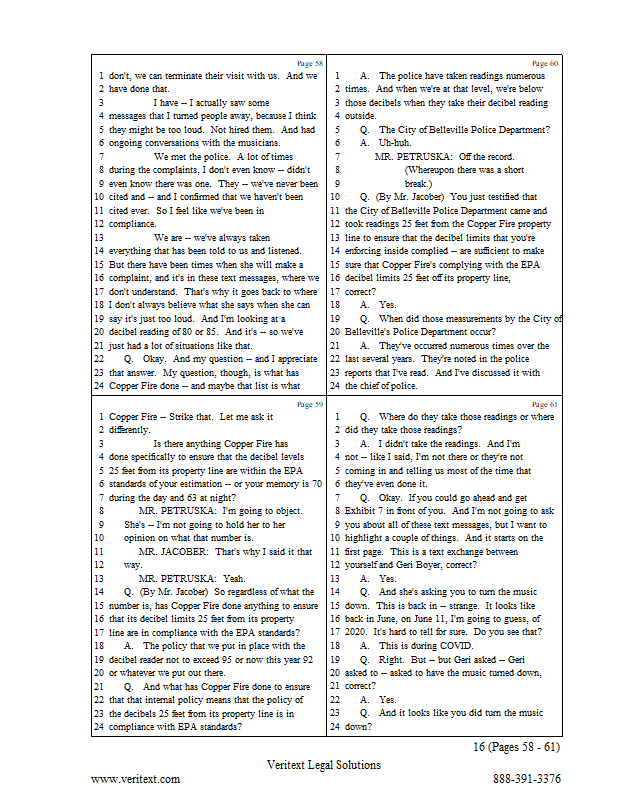 Page 58

1 don't, we can terminate their visit with us. And we
2 have done that.
3 I have -- I actually saw some
4 messages that I turned people away, because I think
5 they might be too loud. Not hired them. And had
6 ongoing conversations with the musicians.
7 We met the police. A lot of times
8 during the complaints, I don't even know -- didn't
9 even know there was one. They -- we've never been
10 cited and -- and I confirmed that we haven't been
11 cited ever. So I feel like we've been in
12 compliance.
13 We are -- we've always taken
14 everything that has been told to us and listened.
15 But there have been times when she will make a
16 complaint, and it's in these text messages, where we
17 don't understand. That's why it goes back to where
18 I don't always believe what she says when she can
19 say it's just too loud. And I'm looking at a
20 decibel reading of 80 or 85. And it's -- so we've
21 just had a lot of situations like that.
22 Q. Okay. And my question -- and I appreciate
23 that answer. My question, though, is what has
24 Copper Fire done -- and maybe that list is what

Page 59

1 Copper Fire -- Strike that. Let me ask it
2 differently.
3 Is there anything Copper Fire has
4 done specifically to ensure that the decibel levels
5 25 feet from its property line are within the EPA
6 standards of your estimation -- or your memory is 70
7 during the day and 63 at night?
8 MR. PETRUSKA: I'm going to object.
9 She's -- I'm not going to hold her to her
10 opinion on what that number is.
11 MR. JACOBER: That's why I said it that
12 way.
13 MR. PETRUSKA: Yeah.
14 Q. (By Mr. Jacober) So regardless of what the
15 number is, has Copper Fire done anything to ensure
16 that its decibel limits 25 feet from its property
17 line are in compliance with the EPA standards?
18 A. The policy that we put in place with the
19 decibel reader not to exceed 95 or now this year 92
20 or whatever we put out there.
21 Q. And what has Copper Fire done to ensure
22 that that internal policy means that the policy of
23 the decibels 25 feet from its property line is in
24 compliance with EPA standards?

Page 60

1 A. The police have taken readings numerous
2 times. And when we're at that level, we're below
3 those decibels when they take their decibel reading
4 outside.
5 Q. The City of Belleville Police Department?
6 A. Uh-huh.
7 MR. PETRUSKA: Off the record.
8 (Whereupon there was a short
9 break.)
10 Q. (By Mr. Jacober) You just testified that
11 the City of Belleville Police Department came and
12 took readings 25 feet from the Copper Fire property
13 line to ensure that the decibel limits that you're
14 enforcing inside complied -- are sufficient to make
15 sure that Copper Fire's complying with the EPA
16 decibel limits 25 feet off its property line,
17 correct?
18 A. Yes.
19 Q. When did those measurements by the City of
20 Belleville's Police Department occur?
21 A. They've occurred numerous times over the
22 last several years. They're noted in the police
23 reports that I've read. And I've discussed it with
24 the chief of police.

Page 61

1 Q. Where do they take those readings or where
2 did they take those readings?
3 A. I didn't take the readings. And I'm
4 not -- like I said, I'm not there or they're not
5 coming in and telling us most of the time that
6 they've even done it.
7 Q. Okay. If you could go ahead and get
8 Exhibit 7 in front of you. And I'm not going to ask
9 you about all of these text messages, but I want to
10 highlight a couple of things. And it starts on the
11 first page. This is a text exchange between
12 yourself and Geri Boyer, correct?
13 A. Yes.
14 Q. And she's asking you to turn the music
15 down. This is back in -- strange. It looks like
16 back in June, on June 11, I'm going to guess, of
17 2020. It's hard to tell for sure. Do you see that?
18 A. This is during COVID.
19 Q. Right. But -- but Geri asked -- Geri
20 asked to -- asked to have the music turned down,
21 correct?
22 A. Yes.
23 Q. And it looks like you did turn the music
24 down?

16 (Pages 58 - 61)

Veritext Legal Solutions
www.veritext.com 888-391-3376